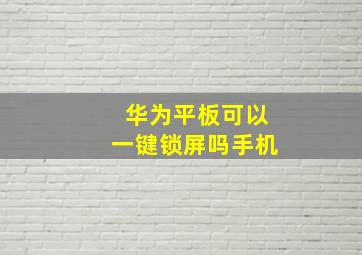 华为平板可以
一键锁屏吗手机